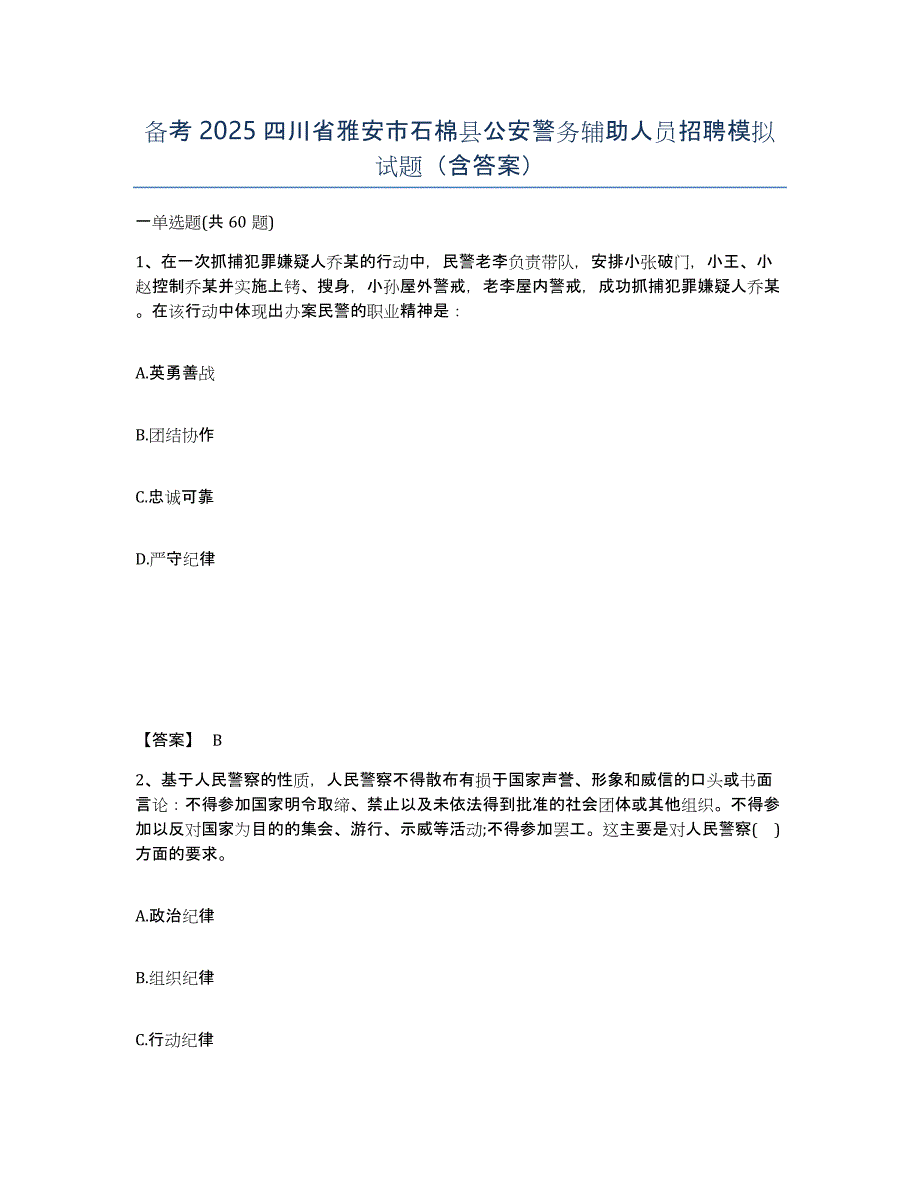 备考 2025 四川省雅安市石棉县公安警务辅助人员招聘模拟试题（含答案）

一单选题(共 60 题)

1、在一次抓捕犯罪嫌疑人乔某的行动中，民警老李负责带队，安排小张破门，小王、小赵控制乔某并实施上铐、搜身，小孙屋外警戒，老李屋内警戒，成功抓捕犯罪嫌疑人乔某。在该行动中体现出办案民警的职业精神是：

A.英勇善战

B.团结协作

C.忠诚可靠

D.严守纪律

【答案】 B

2、基于人民警察的性质，人民警察不得散布有损于国家声誉、形象和威信的口头或书面言论：不得参加国家明令取缔、禁止以及未依法得到批准的社会团体或其他组织。不得参加以反对国家为目的的集会、游行、示威等活动;不得参加罢工。这主要是对人民警察( )方面的要求。

A.政治纪律

B.组织纪律

C.行动纪律